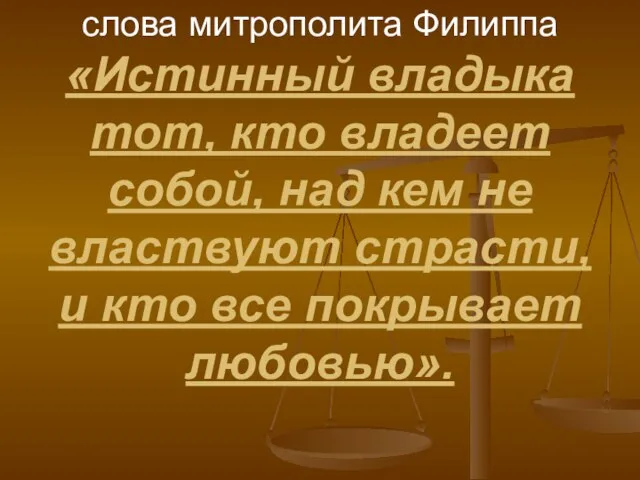 слова митрополита Филиппа

«Истинный владыка тот, кто владеет собой, над кем не властвуют страсти, и кто все покрывает любовью».